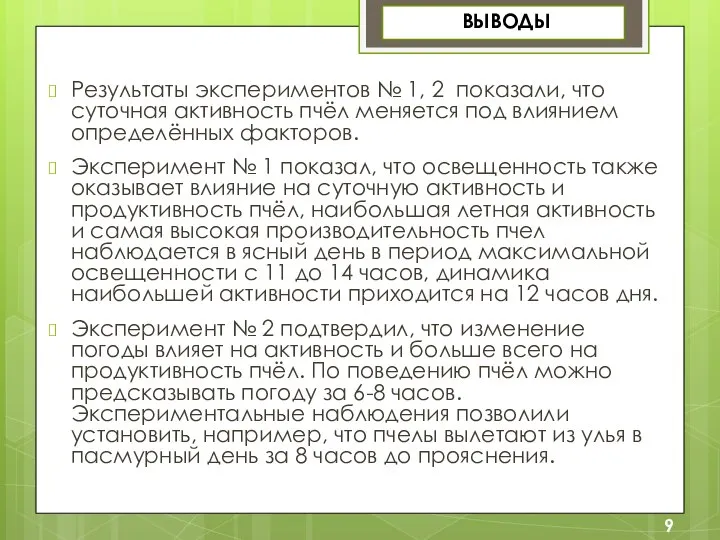 ВЫВОДЫ

Результаты экспериментов № 1, 2 показали, что суточная активность пчёл меняется под влиянием определённых факторов.

Эксперимент № 1 показал, что освещенность также оказывает влияние на суточную активность и продуктивность пчёл, наибольшая летная активность и самая высокая производительность пчел наблюдается в ясный день в период максимальной освещенности с 11 до 14 часов, динамика наибольшей активности приходится на 12 часов дня.

Эксперимент № 2 подтвердил, что изменение погоды влияет на активность и больше всего на продуктивность пчёл. По поведению пчёл можно предсказывать погоду за 6-8 часов. Экспериментальные наблюдения позволили установить, например, что пчелы вылетают из улья в пасмурный день за 8 часов до прояснения.

9